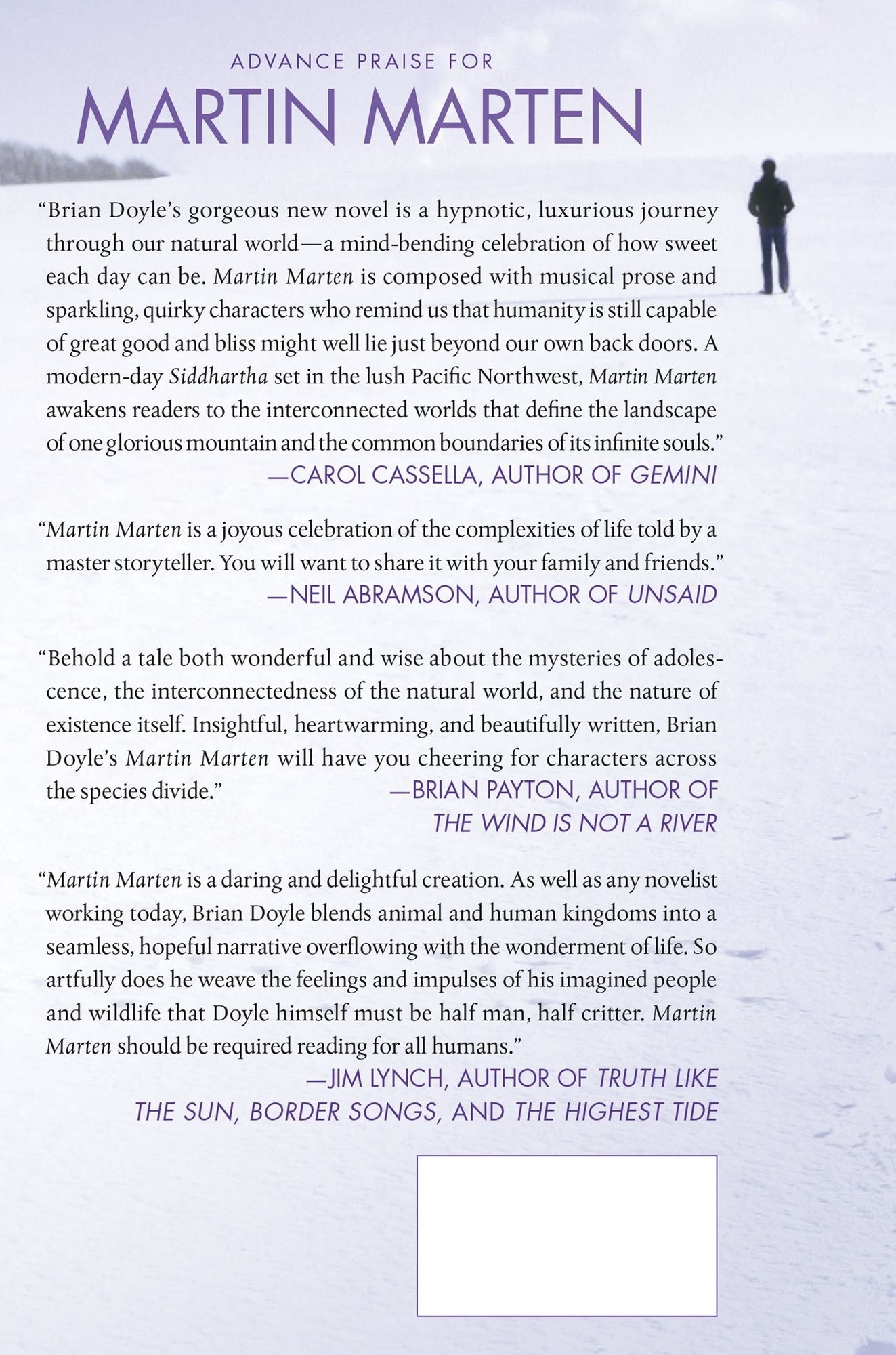 ADVANCE PRAISE FOR

MARTIN MARTEN

"Brian Doyle's gorgeous new novel is a hypnotic, luxurious journey through our natural world—a mind-bending celebration of how sweet each day can be. Martin Marten is composed with musical prose and sparkling, quirky characters who remind us that humanity is still capable of great good and bliss might well lie just beyond our own back doors. A modern-day Siddhartha set in the lush Pacific Northwest, Martin Marten awakens readers to the interconnected worlds that define the landscape of one glorious mountain and the common boundaries of its infinite souls."
—CAROL CASSELLA, AUTHOR OF GEMINI

"Martin Marten is a joyous celebration of the complexities of life told by a master storyteller. You will want to share it with your family and friends."
—NEIL ABRAMSON, AUTHOR OF UNSAID

"Behold a tale both wonderful and wise about the mysteries of adolescence, the interconnectedness of the natural world, and the nature of existence itself. Insightful, heartwarming, and beautifully written, Brian Doyle's Martin Marten will have you cheering for characters across the species divide."
—BRIAN PAYTON, AUTHOR OF THE WIND IS NOT A RIVER

"Martin Marten is a daring and delightful creation. As well as any novelist working today, Brian Doyle blends animal and human kingdoms into a seamless, hopeful narrative overflowing with the wonderment of life. So artfully does he weave the feelings and impulses of his imagined people and wildlife that Doyle himself must be half man, half critter. Martin Marten should be required reading for all humans."
—JIM LYNCH, AUTHOR OF TRUTH LIKE THE SUN, BORDER SONGS, AND THE HIGHEST TIDE